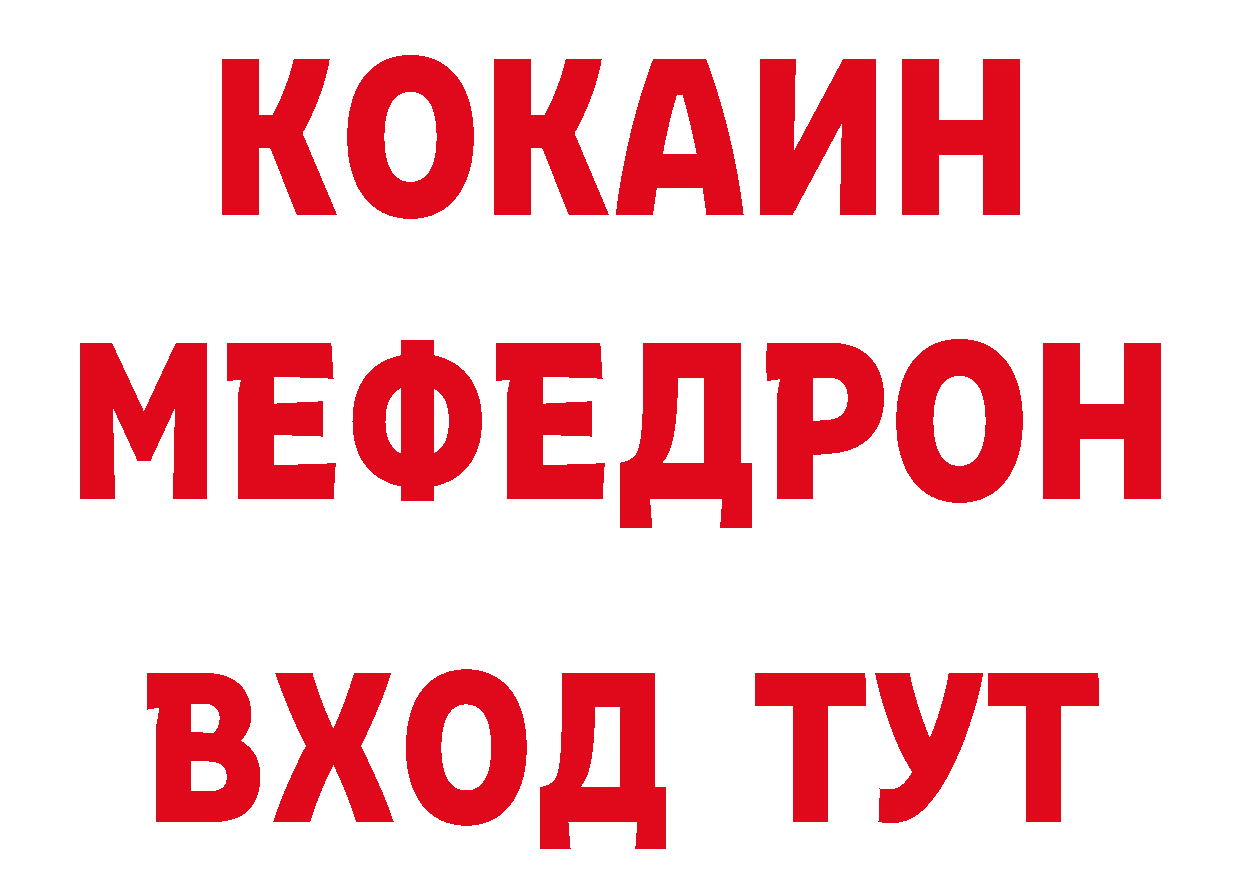 КОКАИН
МЕФЕДРОН
ВХОД ТУТ